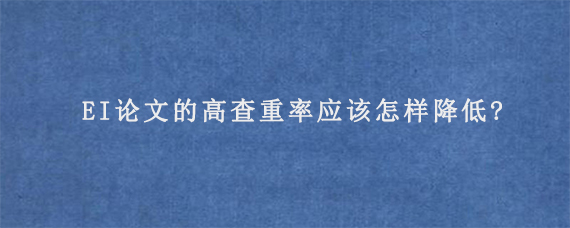 EI论文的高查重率应该怎样降低?